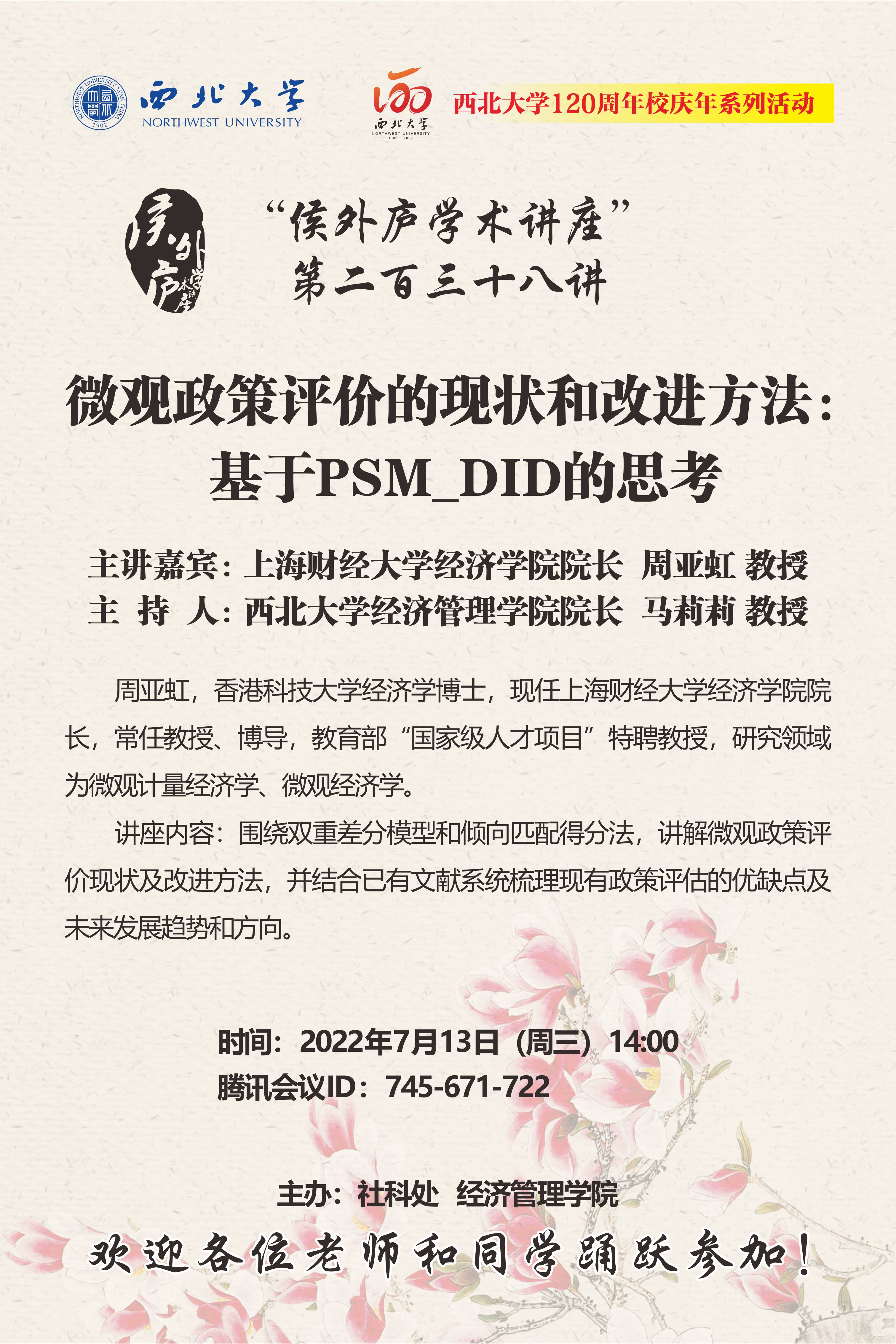 西北大学
NORTHWEST UNIVERSITY

西北大学
NORTHWEST UNIVERSITY

西北大学120周年校庆年系列活动

侯外庐学术讲座

“侯外庐学术讲座”
第二百三十八讲

微观政策评价的现状和改进方法：
基于PSM_DID的思考

主讲嘉宾：上海财经大学经济学院院长 周亚虹 教授
主 持 人：西北大学经济管理学院院长 马莉莉 教授

周亚虹，香港科技大学经济学博士，现任上海财经大学经济学院院长，常任教授、博导，教育部“国家级人才项目”特聘教授，研究领域为微观计量经济学、微观经济学。

讲座内容：围绕双重差分模型和倾向匹配得分法，讲解微观政策评价现状及改进方法，并结合已有文献系统梳理现有政策评估的优缺点及未来发展趋势和方向。

时间：2022年7月13日（周三）14:00
腾讯会议ID：745-671-722

主办：社科处 经济管理学院

欢迎各位老师和同学踊跃参加！